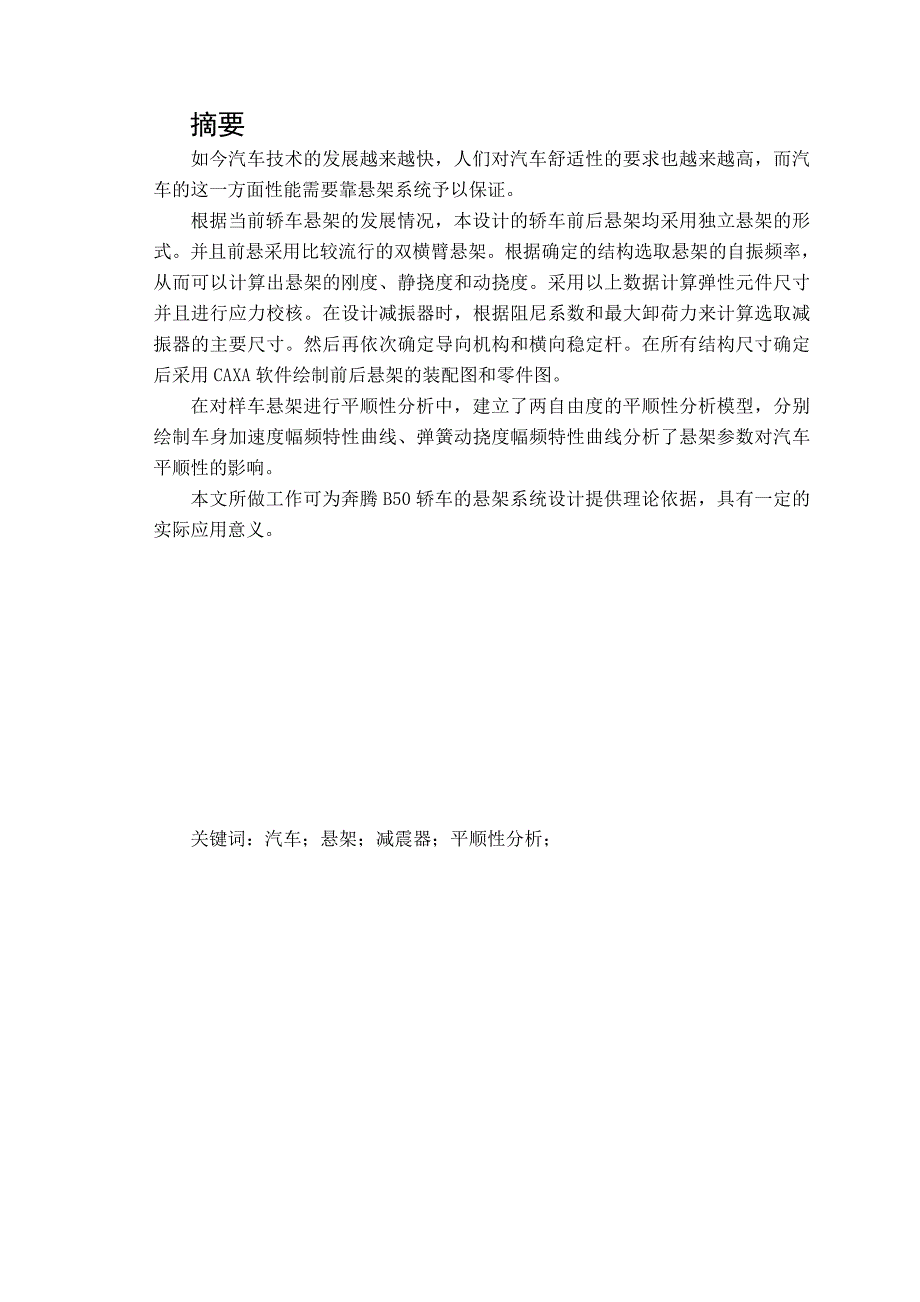 摘要

如今汽车技术的发展越来越快，人们对汽车舒适性的要求也越来越高，而汽车的这一方面性能需要靠悬架系统予以保证。

根据当前轿车悬架的发展情况，本设计的轿车前后悬架均采用独立悬架的形式。并且前悬采用比较流行的双横臂悬架。根据确定的结构选取悬架的自振频率，从而可以计算出悬架的刚度、静挠度和动挠度。采用以上数据计算弹性元件尺寸并且进行应力校核。在设计减振器时，根据阻尼系数和最大卸荷力来计算选取减振器的主要尺寸。然后再依次确定导向机构和横向稳定杆。在所有结构尺寸确定后采用 CAXA 软件绘制前后悬架的装配图和零件图。

在对样车悬架进行平顺性分析中，建立了两自由度的平顺性分析模型，分别绘制车身加速度幅频特性曲线、弹簧动挠度幅频特性曲线分析了悬架参数对汽车平顺性的影响。

本文所做工作可为奔腾 B50 轿车的悬架系统设计提供理论依据，具有一定的实际应用意义。

关键词：汽车；悬架；减震器；平顺性分析；